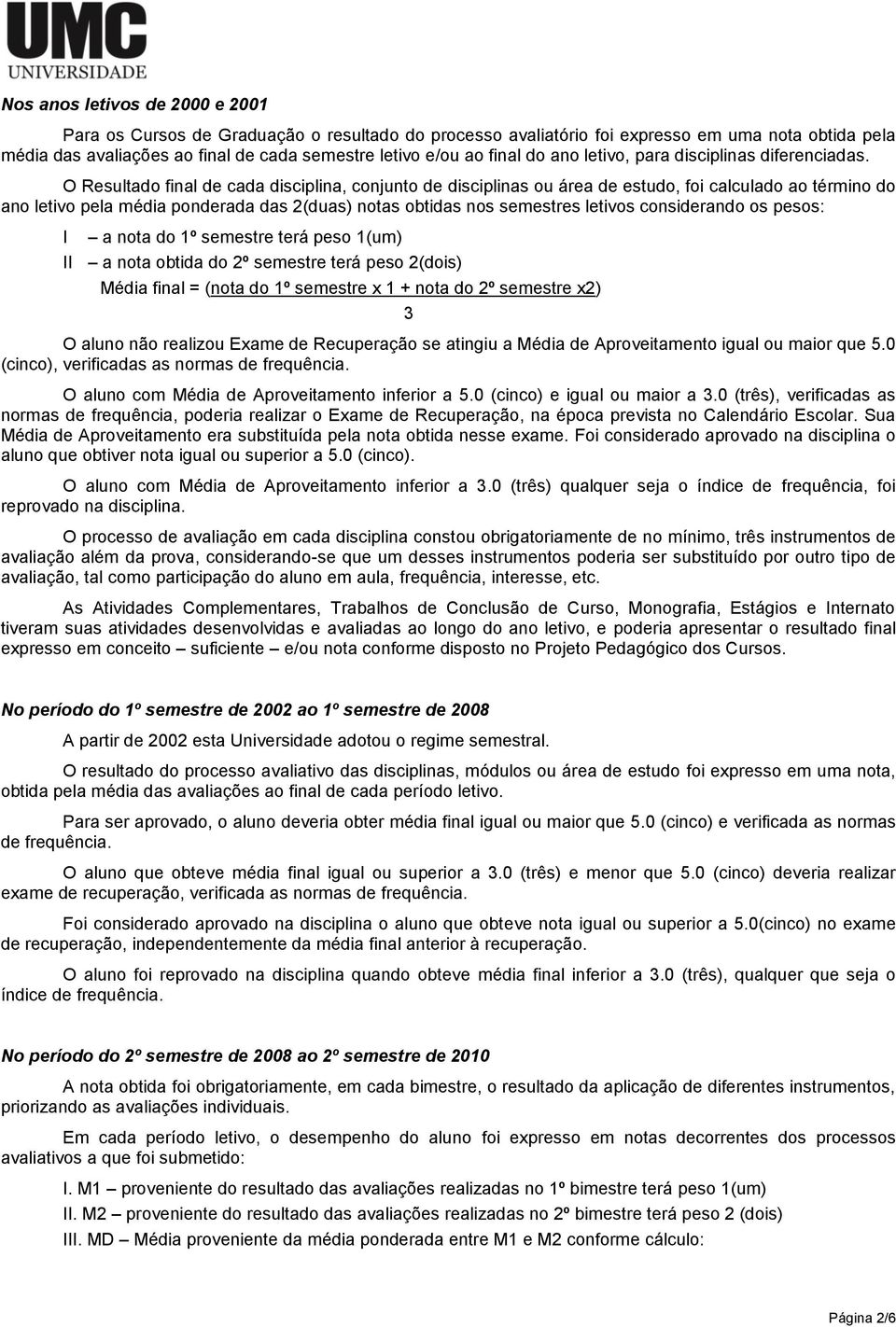 UMC
UNIVERSIDADE

Nos anos letivos de 2000 e 2001

Para os Cursos de Graduação o resultado do processo avaliatório foi expresso em uma nota obtida pela média das avaliações ao final de cada semestre letivo e/ou ao final do ano letivo, para disciplinas diferenciadas.

O Resultado final de cada disciplina, conjunto de disciplinas ou área de estudo, foi calculado ao término do ano letivo pela média ponderada das 2(duas) notas obtidas nos semestres letivos considerando os pesos:

I – a nota do 1º semestre terá peso 1(um)

II – a nota obtida do 2º semestre terá peso 2(dois)

Média final = (nota do 1º semestre x 1 + nota do 2º semestre x2)
3

O aluno não realizou Exame de Recuperação se atingiu a Média de Aproveitamento igual ou maior que 5.0 (cinco), verificadas as normas de frequência.

O aluno com Média de Aproveitamento inferior a 5.0 (cinco) e igual ou maior a 3.0 (três), verificadas as normas de frequência, poderia realizar o Exame de Recuperação, na época prevista no Calendário Escolar. Sua Média de Aproveitamento era substituída pela nota obtida nesse exame. Foi considerado aprovado na disciplina o aluno que obtiver nota igual ou superior a 5.0 (cinco).

O aluno com Média de Aproveitamento inferior a 3.0 (três) qualquer seja o índice de frequência, foi reprovado na disciplina.

O processo de avaliação em cada disciplina constou obrigatoriamente de no mínimo, três instrumentos de avaliação além da prova, considerando-se que um desses instrumentos poderia ser substituído por outro tipo de avaliação, tal como participação do aluno em aula, frequência, interesse, etc.

As Atividades Complementares, Trabalhos de Conclusão de Curso, Monografia, Estágios e Internato tiveram suas atividades desenvolvidas e avaliadas ao longo do ano letivo, e poderia apresentar o resultado final expresso em conceito – suficiente – e/ou nota conforme disposto no Projeto Pedagógico dos Cursos.

No período do 1º semestre de 2002 ao 1º semestre de 2008

A partir de 2002 esta Universidade adotou o regime semestral.

O resultado do processo avaliativo das disciplinas, módulos ou área de estudo foi expresso em uma nota, obtida pela média das avaliações ao final de cada período letivo.

Para ser aprovado, o aluno deveria obter média final igual ou maior que 5.0 (cinco) e verificada as normas de frequência.

O aluno que obteve média final igual ou superior a 3.0 (três) e menor que 5.0 (cinco) deveria realizar exame de recuperação, verificada as normas de frequência.

Foi considerado aprovado na disciplina o aluno que obteve nota igual ou superior a 5.0(cinco) no exame de recuperação, independentemente da média final anterior à recuperação.

O aluno foi reprovado na disciplina quando obteve média final inferior a 3.0 (três), qualquer que seja o índice de frequência.

No período do 2º semestre de 2008 ao 2º semestre de 2010

A nota obtida foi obrigatoriamente, em cada bimestre, o resultado da aplicação de diferentes instrumentos, priorizando as avaliações individuais.

Em cada período letivo, o desempenho do aluno foi expresso em notas decorrentes dos processos avaliativos a que foi submetido:

I. M1 – proveniente do resultado das avaliações realizadas no 1º bimestre terá peso 1(um)

II. M2 – proveniente do resultado das avaliações realizadas no 2º bimestre terá peso 2 (dois)

III. MD – Média proveniente da média ponderada entre M1 e M2 conforme cálculo:

Página 2/6